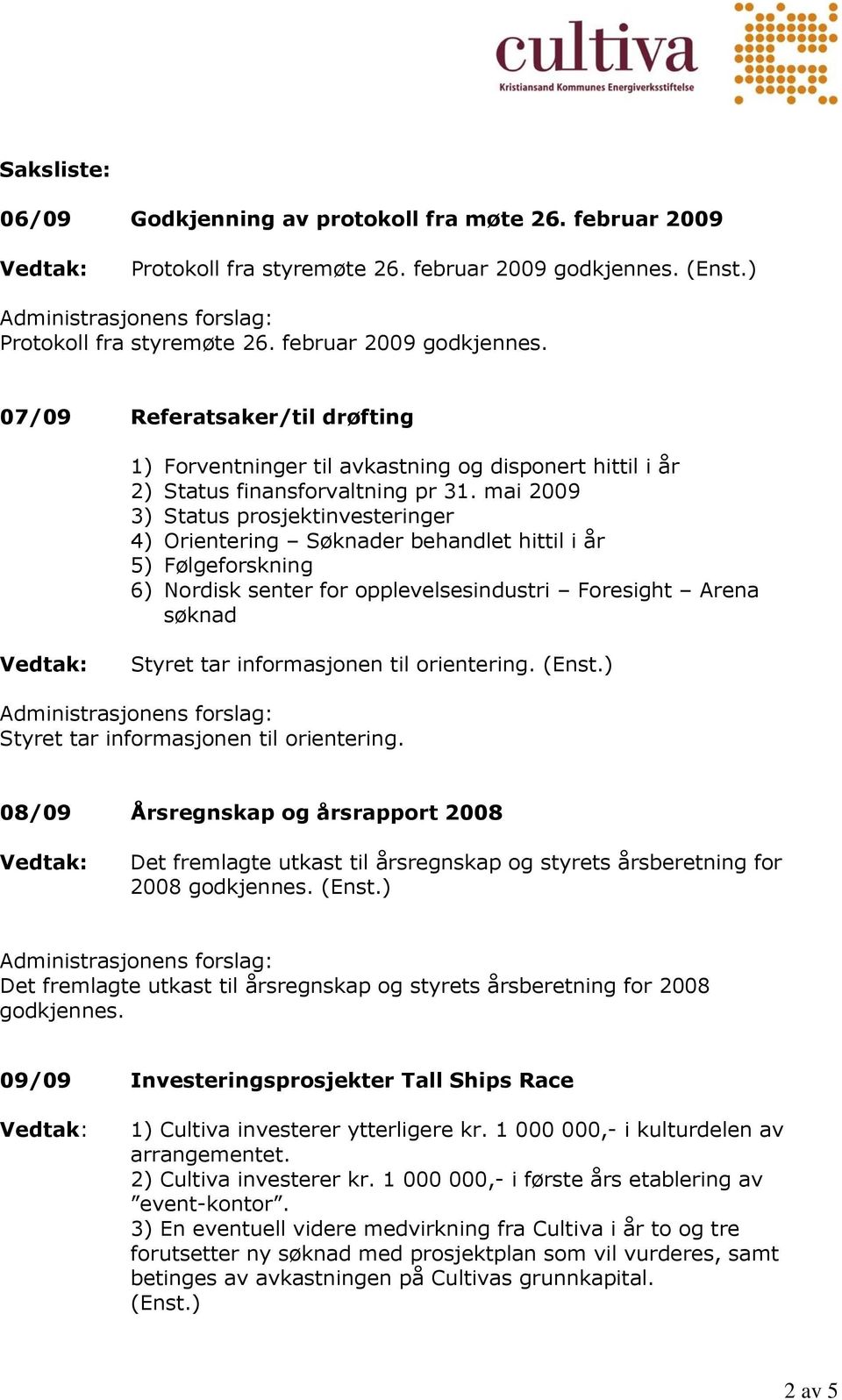 cultiva
Kristiansand Kommunes Energiverksstiftelse

Saksliste:

06/09 Godkjenning av protokoll fra møte 26. februar 2009

Vedtak: Protokoll fra styremøte 26. februar 2009 godkjennes. (Enst.)

Administrasjonens forslag:
Protokoll fra styremøte 26. februar 2009 godkjennes.

07/09 Referatsaker/til drøfting

1) Forventninger til avkastning og disponert hittil i år
2) Status finansforvaltning pr 31. mai 2009
3) Status prosjektinvesteringer
4) Orientering – Søknader behandlet hittil i år
5) Følgeforskning
6) Nordisk senter for opplevelsesindustri – Foresight – Arena søknad

Vedtak: Styret tar informasjonen til orientering. (Enst.)

Administrasjonens forslag:
Styret tar informasjonen til orientering.

08/09 Årsregnskap og årsrapport 2008

Vedtak: Det fremlagte utkast til årsregnskap og styrets årsberetning for 2008 godkjennes. (Enst.)

Administrasjonens forslag:
Det fremlagte utkast til årsregnskap og styrets årsberetning for 2008 godkjennes.

09/09 Investeringsprosjekter Tall Ships Race

Vedtak: 1) Cultiva investerer ytterligere kr. 1 000 000,- i kulturdelen av arrangementet.
2) Cultiva investerer kr. 1 000 000,- i første års etablering av ”event-kontor”.
3) En eventuell videre medvirkning fra Cultiva i år to og tre forutsetter ny søknad med prosjektplan som vil vurderes, samt betinges av avkastningen på Cultivas grunnkapital.
(Enst.)

2 av 5